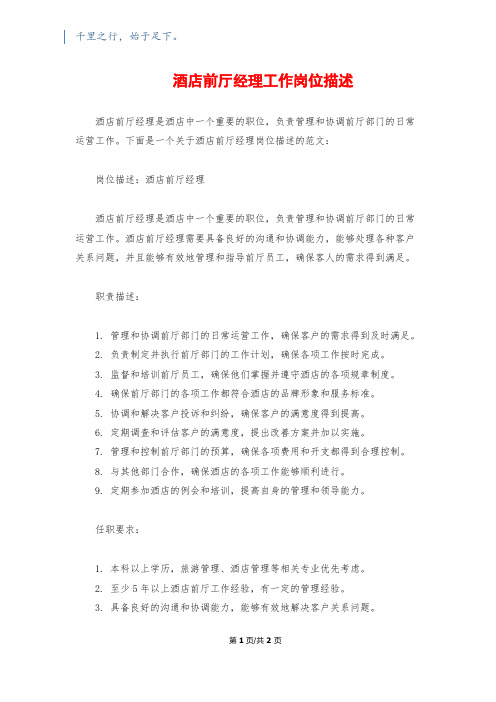 千里之行，始于足下。

酒店前厅经理工作岗位描述

酒店前厅经理是酒店中一个重要的职位，负责管理和协调前厅部门的日常运营工作。下面是一个关于酒店前厅经理岗位描述的范文：

岗位描述：酒店前厅经理

酒店前厅经理是酒店中一个重要的职位，负责管理和协调前厅部门的日常运营工作。酒店前厅经理需要具备良好的沟通和协调能力，能够处理各种客户关系问题，并且能够有效地管理和指导前厅员工，确保客人的需求得到满足。

职责描述：

1. 管理和协调前厅部门的日常运营工作，确保客户的需求得到及时满足。
2. 负责制定并执行前厅部门的工作计划，确保各项工作按时完成。
3. 监督和培训前厅员工，确保他们掌握并遵守酒店的各项规章制度。
4. 确保前厅部门的各项工作都符合酒店的品牌形象和服务标准。
5. 协调和解决客户投诉和纠纷，确保客户的满意度得到提高。
6. 定期调查和评估客户的满意度，提出改善方案并加以实施。
7. 管理和控制前厅部门的预算，确保各项费用和开支都得到合理控制。
8. 与其他部门合作，确保酒店的各项工作能够顺利进行。
9. 定期参加酒店的例会和培训，提高自身的管理和领导能力。

任职要求：

1. 本科以上学历，旅游管理、酒店管理等相关专业优先考虑。
2. 至少5年以上酒店前厅工作经验，有一定的管理经验。
3. 具备良好的沟通和协调能力，能够有效地解决客户关系问题。

第1页/共2页